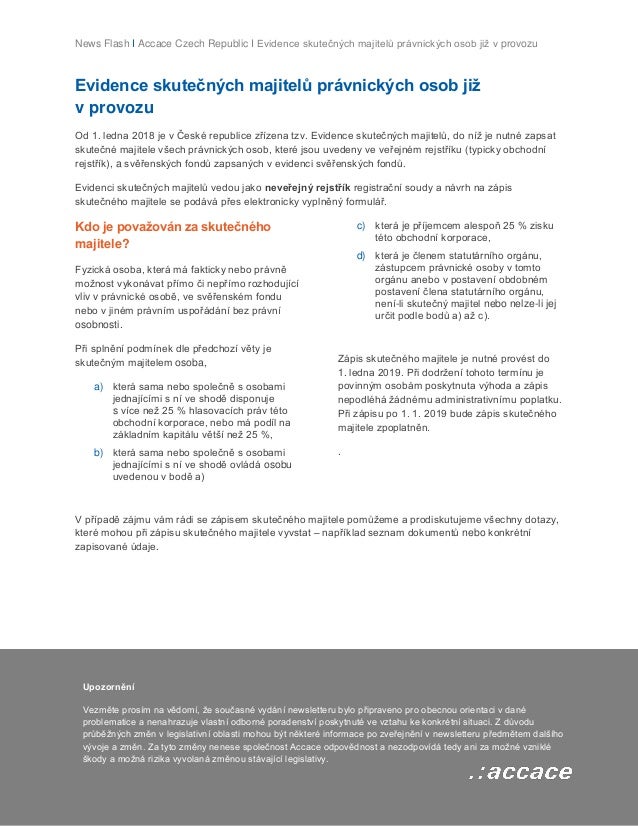 News Flash I Accace Czech Republic I Evidence skutečných majitelů právnických osob již v provozu

Evidence skutečných majitelů právnických osob již v provozu

Od 1. ledna 2018 je v České republice zřízena tzv. Evidence skutečných majitelů, do níž je nutné zapsat skutečné majitele všech právnických osob, které jsou uvedeny ve veřejném rejstříku (typicky obchodní rejstřík), a svěřenských fondů zapsaných v evidenci svěřenských fondů.

Evidenci skutečných majitelů vedou jako neveřejný rejstřík registrační soudy a návrh na zápis skutečného majitele se podává přes elektronicky vyplněný formulář.

Kdo je považován za skutečného majitele?

Fyzická osoba, která má fakticky nebo právně možnost vykonávat přímo či nepřímo rozhodující vliv v právnické osobě, ve svěřenském fondu nebo v jiném právním uspořádání bez právní osobnosti.

Při splnění podmínek dle předchozí věty je skutečným majitelem osoba,

a) která sama nebo společně s osobami jednajícími s ní ve shodě disponuje s více než 25 % hlasovacích práv této obchodní korporace, nebo má podíl na základním kapitálu větší než 25 %,

b) která sama nebo společně s osobami jednajícími s ní ve shodě ovládá osobu uvedenou v bodě a)

c) která je příjemcem alespoň 25 % zisku této obchodní korporace,

d) která je členem statutárního orgánu, zástupcem právnické osoby v tomto orgánu anebo v postavení obdobném postavení člena statutárního orgánu, není-li skutečný majitel nebo nelze-li jej určit podle bodů a) až c).

Zápis skutečného majitele je nutné provést do 1. ledna 2019. Při dodržení tohoto termínu je povinným osobám poskytnuta výhoda a zápis nepodléhá žádnému administrativnímu poplatku. Při zápisu po 1. 1. 2019 bude zápis skutečného majitele zpoplatněn.

.

V případě zájmu vám rádi se zápisem skutečného majitele pomůžeme a prodiskutujeme všechny dotazy, které mohou při zápisu skutečného majitele vyvstat – například seznam dokumentů nebo konkrétní zapisované údaje.

Upozornění

Vezměte prosím na vědomí, že současné vydání newsletteru bylo připraveno pro obecnou orientaci v dané problematice a nenahrazuje vlastní odborné poradenství poskytnuté ve vztahu ke konkrétní situaci. Z důvodu průběžných změn v legislativní oblasti mohou být některé informace po zveřejnění v newsletteru předmětem dalšího vývoje a změn. Za tyto změny nenese společnost Accace odpovědnost a nezodpovídá tedy ani za možné vzniklé škody a možná rizika vyvolaná změnou stávající legislativy.

.:accace